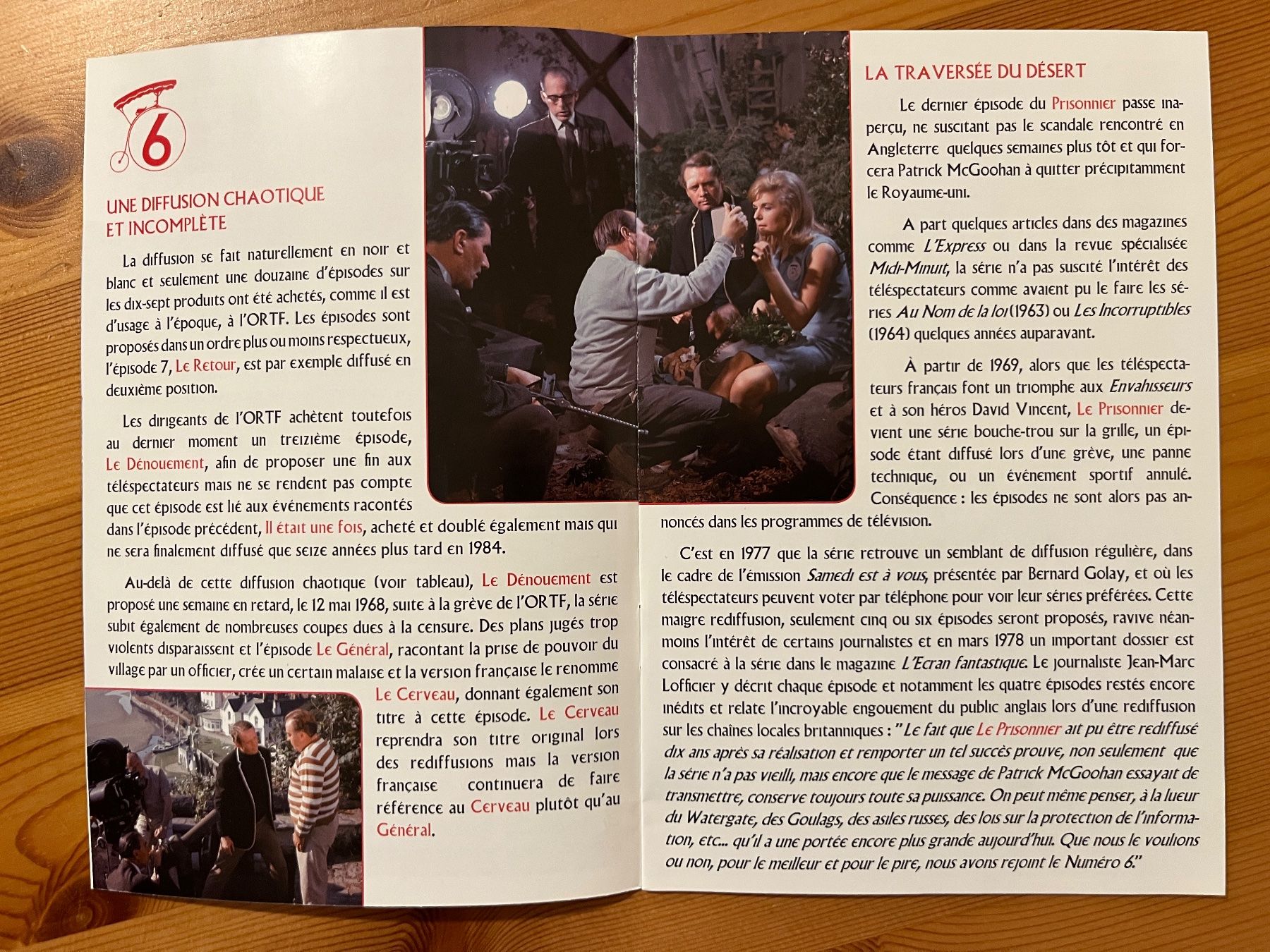 6

UNE DIFFUSION CHAOTIQUE ET INCOMPLÈTE

La diffusion se fait naturellement en noir et blanc et seulement une douzaine d'épisodes sur les dix-sept produits ont été achetés, comme il est d'usage à l'époque, à l'ORTF. Les épisodes sont proposés dans un ordre plus ou moins respectueux, l'épisode 7, Le Retour, est par exemple diffusé en deuxième position.

Les dirigeants de l'ORTF achètent toutefois au dernier moment un treizième épisode, Le Dénouement, afin de proposer une fin aux téléspectateurs mais ne se rendent pas compte que cet épisode est lié aux événements racontés dans l'épisode précédent, Il était une fois, acheté et doublé également mais qui ne sera finalement diffusé que seize années plus tard en 1984.

Au-delà de cette diffusion chaotique (voir tableau), Le Dénouement est proposé une semaine en retard, le 12 mai 1968, suite à la grève de l'ORTF, la série subit également de nombreuses coupes dues à la censure. Des plans jugés trop violents disparaissent et l'épisode Le Général, racontant la prise de pouvoir du village par un officier, crée un certain malaise et la version française le renomme Le Cerveau, donnant également son titre à cette épisode. Le Cerveau reprendra son titre original lors des rediffusions mais la version française continuera de faire référence au Cerveau plutôt qu'au Général.

LA TRAVERSÉE DU DÉSERT

Le dernier épisode du Prisonnier passe inaperçu, ne suscitant pas le scandale rencontré en Angleterre quelques semaines plus tôt et qui forcera Patrick McGoohan à quitter précipitamment le Royaume-uni.

A part quelques articles dans des magazines comme L'Express ou dans la revue spécialisée Midi-Minuit, la série n'a pas suscité l'intérêt des téléspectateurs comme avaient pu le faire les séries Au Nom de la loi (1963) ou Les Incorruptibles (1964) quelques années auparavant.

À partir de 1969, alors que les téléspectateurs français font un triomphe aux Envahisseurs et à son héros David Vincent, Le Prisonnier devient une série bouche-trou sur la grille, un épisode étant diffusé lors d'une grève, une panne technique, ou un événement sportif annulé. Conséquence : les épisodes ne sont alors pas annoncés dans les programmes de télévision.

C'est en 1977 que la série retrouve un semblant de diffusion régulière, dans le cadre de l'émission Samedi est à vous, présentée par Bernard Golay, et où les téléspectateurs peuvent voter par téléphone pour voir leur séries préférées. Cette maigre rediffusion, seulement cinq ou six épisodes seront proposés, ravive néanmoins l'intérêt de certains journalistes et en mars 1978 un important dossier est consacré à la série dans le magazine L'Ecran fantastique. Le journaliste Jean-Marc Lofficier y décrit chaque épisode et notamment les quatre épisodes restés encore inédits et relate l'incroyable engouement du public anglais lors d'une rediffusion sur les chaînes locales britanniques : "Le fait que Le Prisonnier ait pu être rediffusé dix ans après sa réalisation et remporter un tel succès prouve, non seulement que la série n'a pas vieilli, mais encore que le message de Patrick McGoohan essayait de transmettre, conserve toujours toute sa puissance. On peut même penser, à la lueur du Watergate, des Goulags, des asiles russes, des lois sur la protection de l'information, etc... qu'il a une portée encore plus grande aujourd'hui. Que nous le voulions ou non, pour le meilleur et pour le pire, nous avons rejoint le Numéro 6."